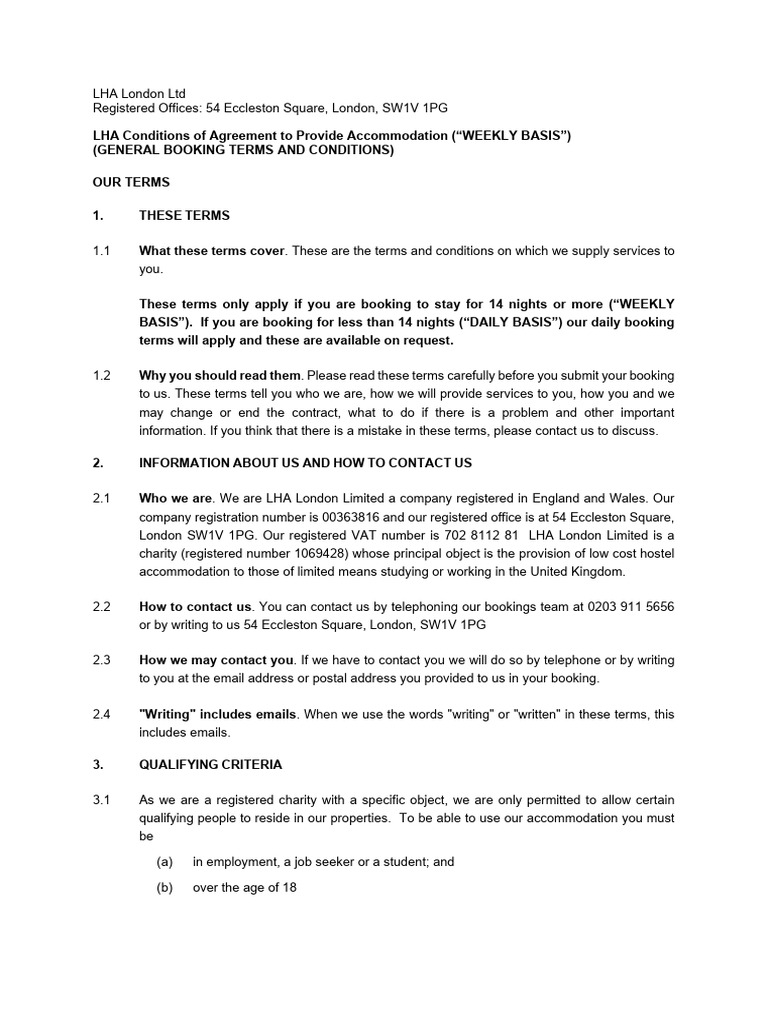 LHA London Ltd
Registered Offices: 54 Eccleston Square, London, SW1V 1PG

LHA Conditions of Agreement to Provide Accommodation (“WEEKLY BASIS”)
(GENERAL BOOKING TERMS AND CONDITIONS)

OUR TERMS

1. THESE TERMS

1.1 What these terms cover. These are the terms and conditions on which we supply services to you.

These terms only apply if you are booking to stay for 14 nights or more (“WEEKLY BASIS”). If you are booking for less than 14 nights (“DAILY BASIS”) our daily booking terms will apply and these are available on request.

1.2 Why you should read them. Please read these terms carefully before you submit your booking to us. These terms tell you who we are, how we will provide services to you, how you and we may change or end the contract, what to do if there is a problem and other important information. If you think that there is a mistake in these terms, please contact us to discuss.

2. INFORMATION ABOUT US AND HOW TO CONTACT US

2.1 Who we are. We are LHA London Limited a company registered in England and Wales. Our company registration number is 00363816 and our registered office is at 54 Eccleston Square, London SW1V 1PG. Our registered VAT number is 702 8112 81 LHA London Limited is a charity (registered number 1069428) whose principal object is the provision of low cost hostel accommodation to those of limited means studying or working in the United Kingdom.

2.2 How to contact us. You can contact us by telephoning our bookings team at 0203 911 5656 or by writing to us 54 Eccleston Square, London, SW1V 1PG

2.3 How we may contact you. If we have to contact you we will do so by telephone or by writing to you at the email address or postal address you provided to us in your booking.

2.4 "Writing" includes emails. When we use the words "writing" or "written" in these terms, this includes emails.

3. QUALIFYING CRITERIA

3.1 As we are a registered charity with a specific object, we are only permitted to allow certain qualifying people to reside in our properties. To be able to use our accommodation you must be

(a) in employment, a job seeker or a student; and

(b) over the age of 18